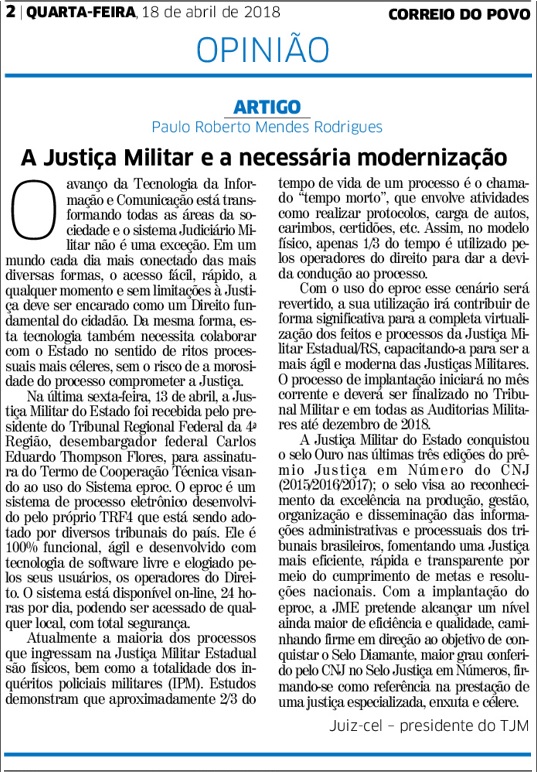 2 | QUARTA-FEIRA, 18 de abril de 2018 CORREIO DO POVO

OPINIÃO

ARTIGO
Paulo Roberto Mendes Rodrigues

A Justiça Militar e a necessária modernização

O avanço da Tecnologia da Informação e Comunicação está transformando todas as áreas da sociedade e o sistema Judiciário Militar não é uma exceção. Em um mundo cada dia mais conectado das mais diversas formas, o acesso fácil, rápido, a qualquer momento e sem limitações à Justiça deve ser encarado como um Direito fundamental do cidadão. Da mesma forma, esta tecnologia também necessita colaborar com o Estado no sentido de ritos processuais mais céleres, sem o risco de a morosidade do processo comprometer a Justiça.

Na última sexta-feira, 13 de abril, a Justiça Militar do Estado foi recebida pelo presidente do Tribunal Regional Federal da 4ª Região, desembargador federal Carlos Eduardo Thompson Flores, para assinatura do Termo de Cooperação Técnica visando ao uso do Sistema eproc. O eproc é um sistema de processo eletrônico desenvolvido pelo próprio TRF4 que está sendo adotado por diversos tribunais do país. Ele é 100% funcional, ágil e desenvolvido com tecnologia de software livre e elogiado pelos seus usuários, os operadores do Direito. O sistema está disponível on-line, 24 horas por dia, podendo ser acessado de qualquer local, com total segurança.

Atualmente a maioria dos processos que ingressam na Justiça Militar Estadual são físicos, bem como a totalidade dos inquéritos policiais militares (IPM). Estudos demonstram que aproximadamente 2/3 do tempo de vida de um processo é o chamado "tempo morto", que envolve atividades como realizar protocolos, carga de autos, carimbos, certidões, etc. Assim, no modelo físico, apenas 1/3 do tempo é utilizado pelos operadores do direito para dar a devida condução ao processo.

Com o uso do eproc esse cenário será revertido, a sua utilização irá contribuir de forma significativa para a completa virtualização dos feitos e processos da Justiça Militar Estadual/RS, capacitando-a para ser a mais ágil e moderna das Justiças Militares. O processo de implantação iniciará no mês corrente e deverá ser finalizado no Tribunal Militar e em todas as Auditorias Militares até dezembro de 2018.

A Justiça Militar do Estado conquistou o selo Ouro nas últimas três edições do prêmio Justiça em Número do CNJ (2015/2016/2017); o selo visa ao reconhecimento da excelência na produção, gestão, organização e disseminação das informações administrativas e processuais dos tribunais brasileiros, fomentando uma Justiça mais eficiente, rápida e transparente por meio do cumprimento de metas e resoluções nacionais. Com a implantação do eproc, a JME pretende alcançar um nível ainda maior de eficiência e qualidade, caminhando firme em direção ao objetivo de conquistar o Selo Diamante, maior grau conferido pelo CNJ no Selo Justiça em Números, firmando-se como referência na prestação de uma justiça especializada, enxuta e célere.

Juiz-cel – presidente do TJM